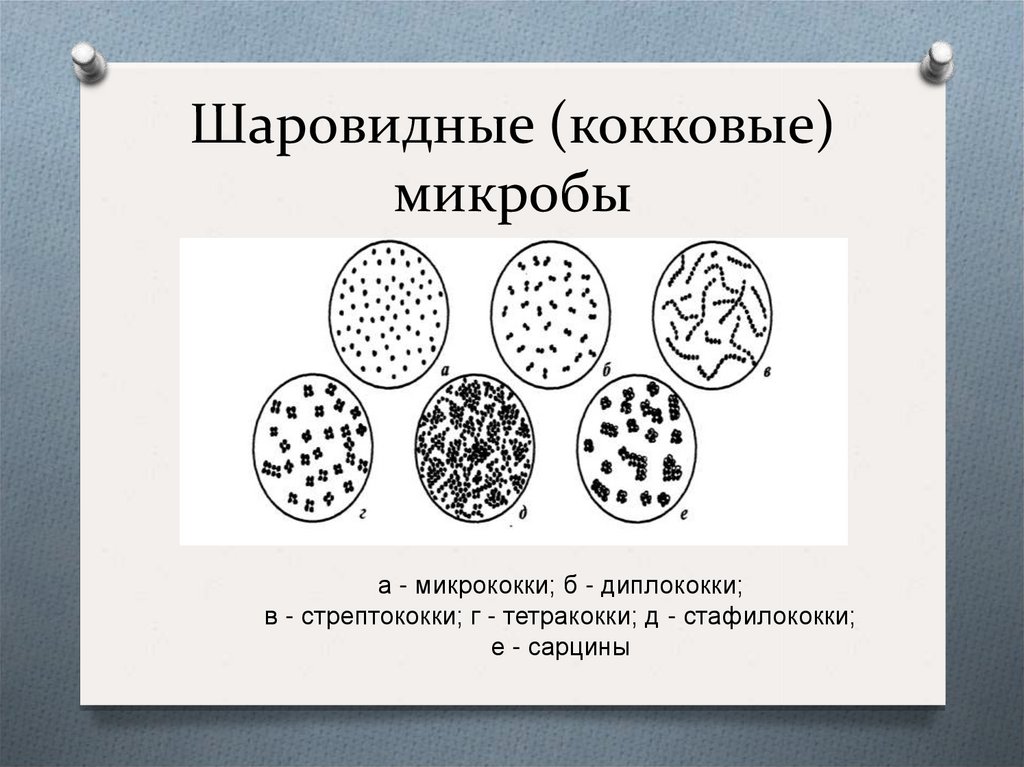 Шаровидные (кокковые) микробы

а

б

в

г

д

е

а - микрококки; б - диплококки;
в - стрептококки; г - тетракокки; д - стафилококки;
е - сарцины